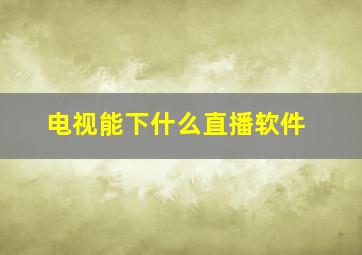 电视能下什么直播软件